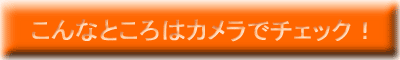 こんなところはカメラでチェック！